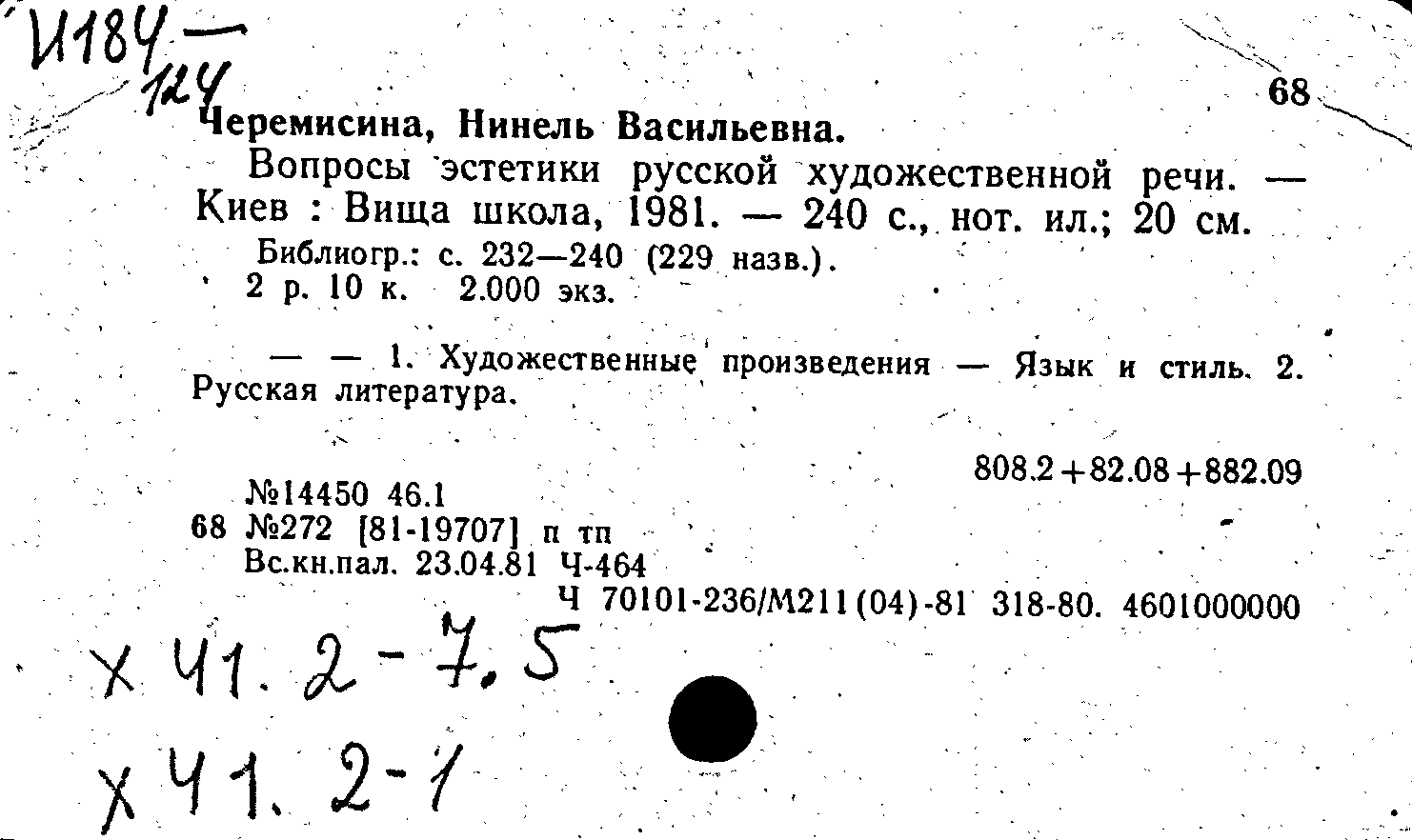 И184 —
124

68

Черемисина, Нинель Васильевна.
Вопросы эстетики русской художественной речи. — Киев : Вища школа, 1981. — 240 с., нот. ил.; 20 см.
Библиогр.: с. 232—240 (229 назв.).
2 р. 10 к. 2.000 экз.

— — 1. Художественные произведения — Язык и стиль. 2. Русская литература.

808.2+82.08+882.09

№14450 46.1
68 №272 [81-19707] п тп
Вс.кн.пал. 23.04.81 Ч-464
Ч 70101-236/М211(04)-81 318-80. 4601000000

Х 41. 2-7.5
Х 41. 2-1